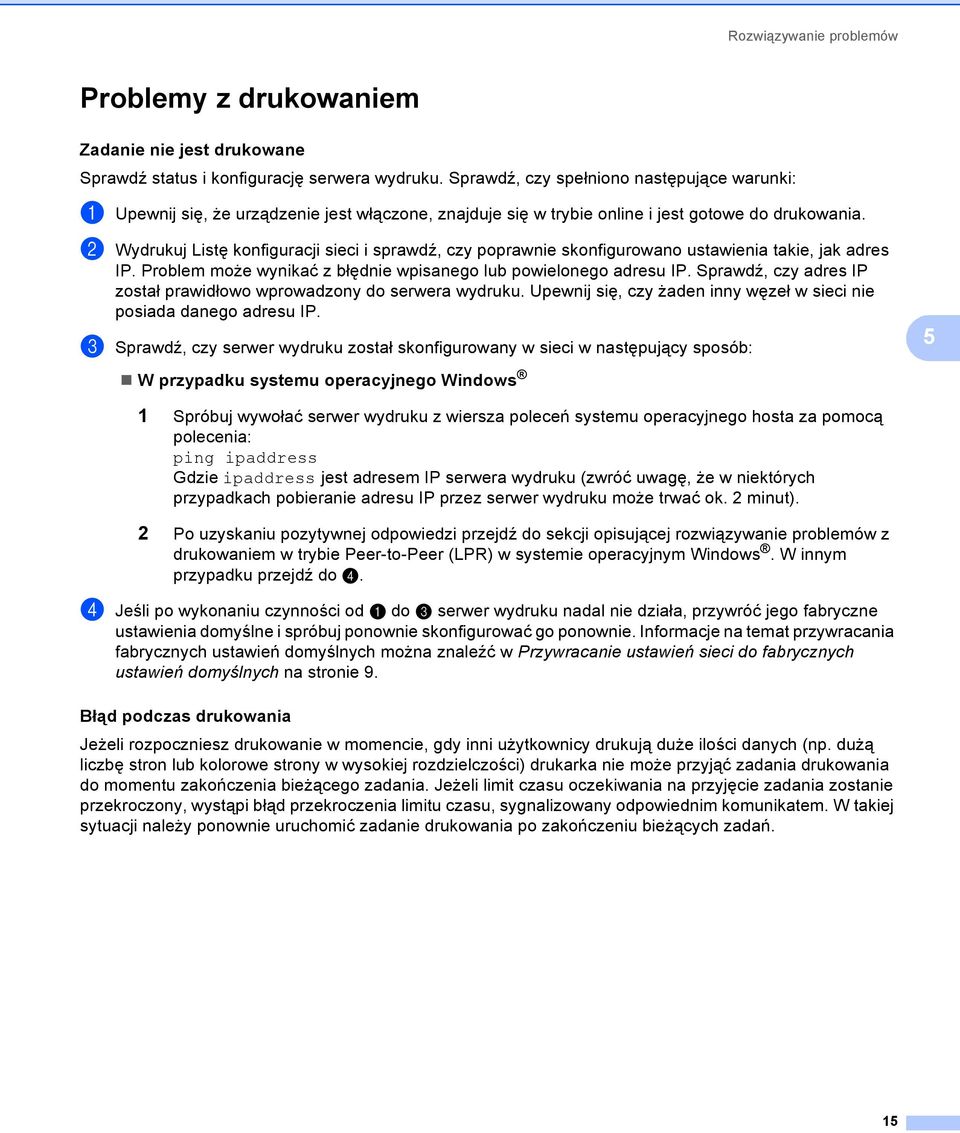 Rozwiązywanie problemów

Problemy z drukowaniem

Zadanie nie jest drukowane

Sprawdź status i konfigurację serwera wydruku. Sprawdź, czy spełniono następujące warunki:

1 Upewnij się, że urządzenie jest włączone, znajduje się w trybie online i jest gotowe do drukowania.

2 Wydrukuj Listę konfiguracji sieci i sprawdź, czy poprawnie skonfigurowano ustawienia takie, jak adres IP. Problem może wynikać z błędnie wpisanego lub powielonego adresu IP. Sprawdź, czy adres IP został prawidłowo wprowadzony do serwera wydruku. Upewnij się, czy żaden inny węzeł w sieci nie posiada danego adresu IP.

3 Sprawdź, czy serwer wydruku został skonfigurowany w sieci w następujący sposób:

5

W przypadku systemu operacyjnego Windows®

1 Spróbuj wywołać serwer wydruku z wiersza poleceń systemu operacyjnego hosta za pomocą polecenia:
ping ipaddress
Gdzie ipaddress jest adresem IP serwera wydruku (zwróć uwagę, że w niektórych przypadkach pobieranie adresu IP przez serwer wydruku może trwać ok. 2 minut).

2 Po uzyskaniu pozytywnej odpowiedzi przejdź do sekcji opisującej rozwiązywanie problemów z drukowaniem w trybie Peer-to-Peer (LPR) w systemie operacyjnym Windows®. W innym przypadku przejdź do 4.

4 Jeśli po wykonaniu czynności od 1 do 3 serwer wydruku nadal nie działa, przywróć jego fabryczne ustawienia domyślne i spróbuj ponownie skonfigurować go ponownie. Informacje na temat przywracania fabrycznych ustawień domyślnych można znaleźć w Przywracanie ustawień sieci do fabrycznych ustawień domyślnych na stronie 9.

Błąd podczas drukowania

Jeżeli rozpoczniesz drukowanie w momencie, gdy inni użytkownicy drukują duże ilości danych (np. dużą liczbę stron lub kolorowe strony w wysokiej rozdzielczości) drukarka nie może przyjąć zadania drukowania do momentu zakończenia bieżącego zadania. Jeżeli limit czasu oczekiwania na przyjęcie zadania zostanie przekroczony, wystąpi błąd przekroczenia limitu czasu, sygnalizowany odpowiednim komunikatem. W takiej sytuacji należy ponownie uruchomić zadanie drukowania po zakończeniu bieżących zadań.

15